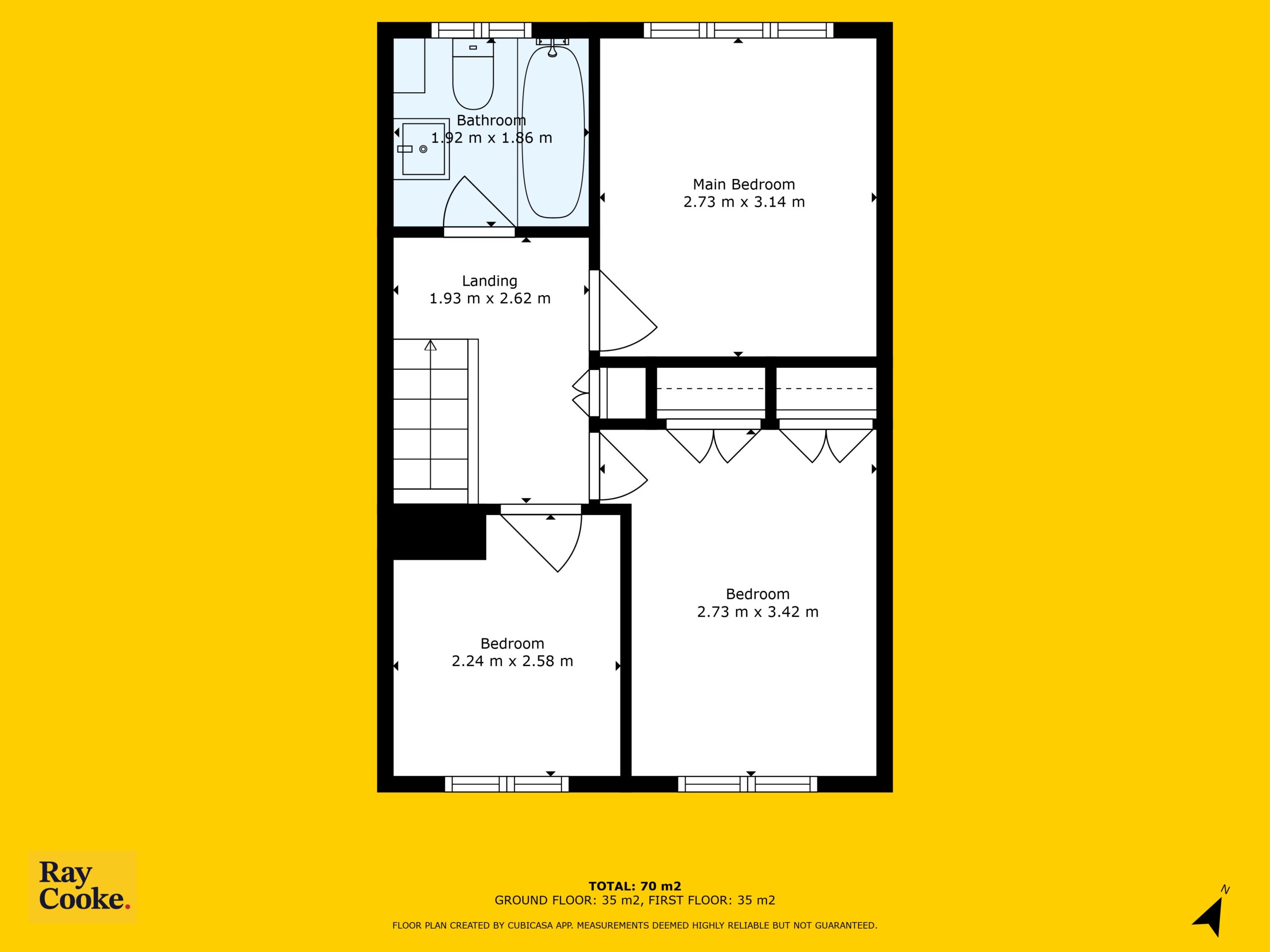 Bathroom
1.92 m x 1.86 m

Main Bedroom
2.73 m x 3.14 m

Landing
1.93 m x 2.62 m

Bedroom
2.73 m x 3.42 m

Bedroom
2.24 m x 2.58 m

Ray
Cooke.

TOTAL: 70 m2
GROUND FLOOR: 35 m2, FIRST FLOOR: 35 m2

FLOOR PLAN CREATED BY CUBICASA APP. MEASUREMENTS DEEMED HIGHLY RELIABLE BUT NOT GUARANTEED.

N